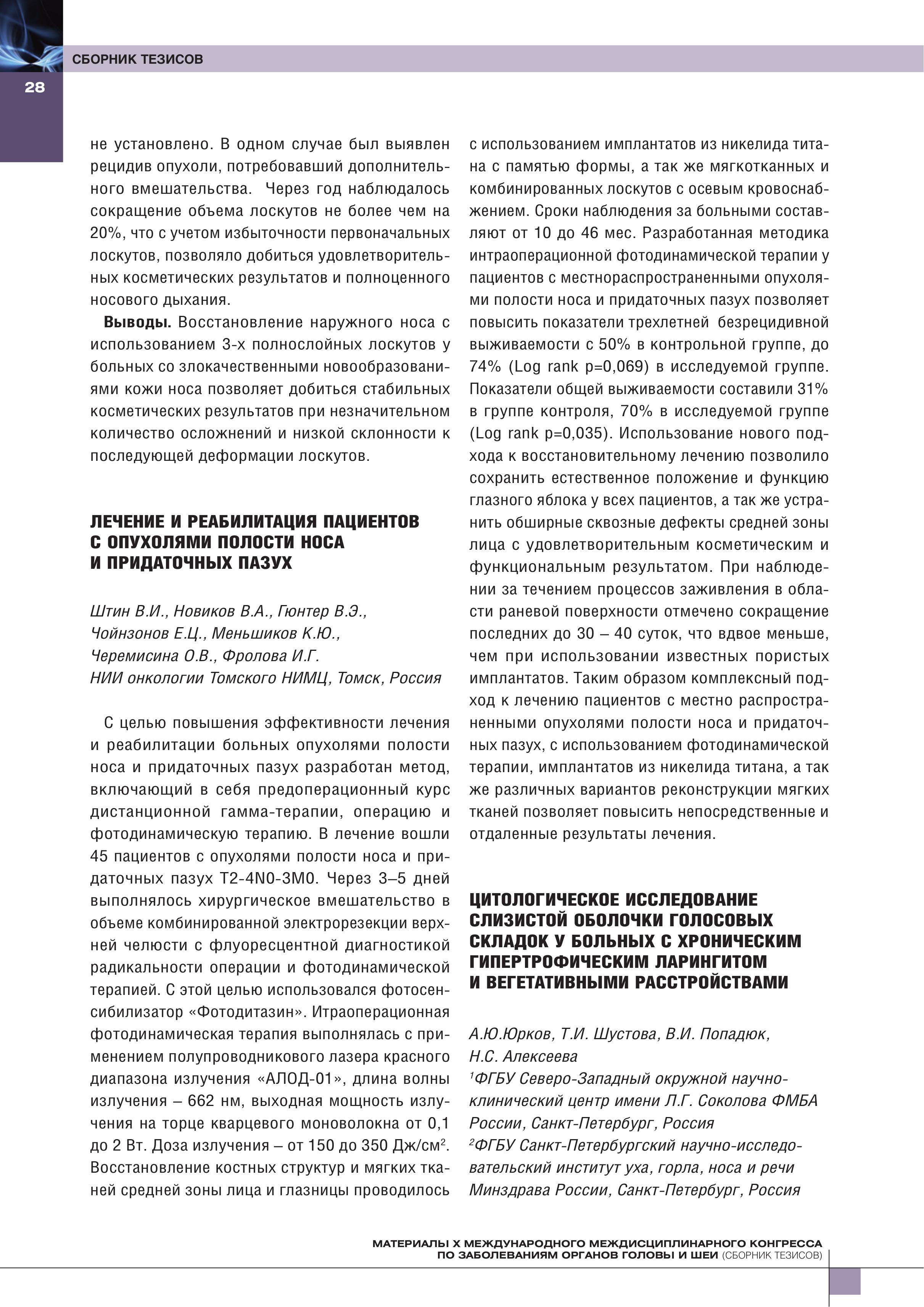 СБОРНИК ТЕЗИСОВ

28

не установлено. В одном случае был выявлен рецидив опухоли, потребовавший дополнительного вмешательства. Через год наблюдалось сокращение объема лоскутов не более чем на 20%, что с учетом избыточности первоначальных лоскутов, позволяло добиться удовлетворительных косметических результатов и полноценного носового дыхания.

**Выводы.** Восстановление наружного носа с использованием 3-х полнослойных лоскутов у больных со злокачественными новообразованиями кожи носа позволяет добиться стабильных косметических результатов при незначительном количество осложнений и низкой склонности к последующей деформации лоскутов.

ЛЕЧЕНИЕ И РЕАБИЛИТАЦИЯ ПАЦИЕНТОВ С ОПУХОЛЯМИ ПОЛОСТИ НОСА И ПРИДАТОЧНЫХ ПАЗУХ

Штин В.И., Новиков В.А., Гюнтер В.Э., Чойнзонов Е.Ц., Меньшиков К.Ю., Черемисина О.В., Фролова И.Г.
НИИ онкологии Томского НИМЦ, Томск, Россия

С целью повышения эффективности лечения и реабилитации больных опухолями полости носа и придаточных пазух разработан метод, включающий в себя предоперационный курс дистанционной гамма-терапии, операцию и фотодинамическую терапию. В лечение вошли 45 пациентов с опухолями полости носа и придаточных пазух T2-4N0-3M0. Через 3–5 дней выполнялось хирургическое вмешательство в объеме комбинированной электрорезекции верхней челюсти с флуоресцентной диагностикой радикальности операции и фотодинамической терапией. С этой целью использовался фотосенсибилизатор «Фотодитазин». Итраоперационная фотодинамическая терапия выполнялась с применением полупроводникового лазера красного диапазона излучения «АЛОД-01», длина волны излучения – 662 нм, выходная мощность излучения на торце кварцевого моноволокна от 0,1 до 2 Вт. Доза излучения – от 150 до 350 Дж/см$^2$. Восстановление костных структур и мягких тканей средней зоны лица и глазницы проводилось с использованием имплантатов из никелида титана с памятью формы, а так же мягкотканных и комбинированных лоскутов с осевым кровоснабжением. Сроки наблюдения за больными составляют от 10 до 46 мес. Разработанная методика интраоперационной фотодинамической терапии у пациентов с местнораспространенными опухолями полости носа и придаточных пазух позволяет повысить показатели трехлетней безрецидивной выживаемости с 50% в контрольной группе, до 74% (Log rank p=0,069) в исследуемой группе. Показатели общей выживаемости составили 31% в группе контроля, 70% в исследуемой группе (Log rank p=0,035). Использование нового подхода к восстановительному лечению позволило сохранить естественное положение и функцию глазного яблока у всех пациентов, а так же устранить обширные сквозные дефекты средней зоны лица с удовлетворительным косметическим и функциональным результатом. При наблюдении за течением процессов заживления в области раневой поверхности отмечено сокращение последних до 30 – 40 суток, что вдвое меньше, чем при использовании известных пористых имплантатов. Таким образом комплексный подход к лечению пациентов с местно распространенными опухолями полости носа и придаточных пазух, с использованием фотодинамической терапии, имплантатов из никелида титана, а так же различных вариантов реконструкции мягких тканей позволяет повысить непосредственные и отдаленные результаты лечения.

ЦИТОЛОГИЧЕСКОЕ ИССЛЕДОВАНИЕ СЛИЗИСТОЙ ОБОЛОЧКИ ГОЛОСОВЫХ СКЛАДОК У БОЛЬНЫХ С ХРОНИЧЕСКИМ ГИПЕРТРОФИЧЕСКИМ ЛАРИНГИТОМ И ВЕГЕТАТИВНЫМИ РАССТРОЙСТВАМИ

А.Ю.Юрков, Т.И. Шустова, В.И. Попадюк, Н.С. Алексеева
$^1$ФГБУ Северо-Западный окружной научно-клинический центр имени Л.Г. Соколова ФМБА России, Санкт-Петербург, Россия
$^2$ФГБУ Санкт-Петербургский научно-исследовательский институт уха, горла, носа и речи Минздрава России, Санкт-Петербург, Россия

МАТЕРИАЛЫ X МЕЖДУНАРОДНОГО МЕЖДИСЦИПЛИНАРНОГО КОНГРЕССА ПО ЗАБОЛЕВАНИЯМ ОРГАНОВ ГОЛОВЫ И ШЕИ (СБОРНИК ТЕЗИСОВ)